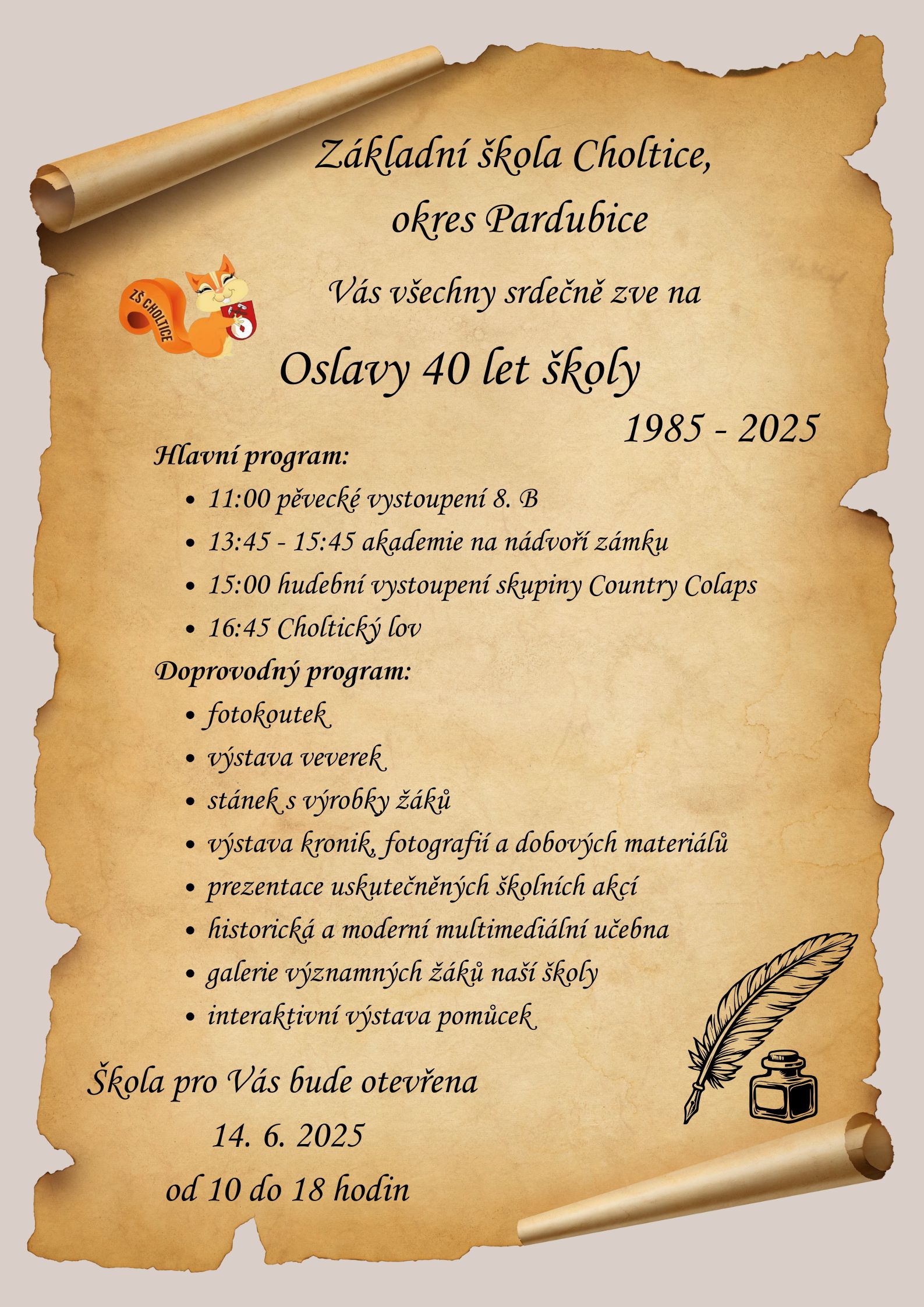 Základní škola Choltice, okres Pardubice

ZŠ CHOLTICE

Vás všechny srdečně zve na

Oslavy 40 let školy

1985 - 2025

Hlavní program:

• 11:00 pěvecké vystoupení 8. B
• 13:45 - 15:45 akademie na nádvoří zámku
• 15:00 hudební vystoupení skupiny Country Colaps
• 16:45 Choltický lov

Doprovodný program:

• fotokoutek
• výstava veverek
• stánek s výrobky žáků
• výstava kronik, fotografií a dobových materiálů
• prezentace uskutečněných školních akcí
• historická a moderní multimediální učebna
• galerie významných žáků naší školy
• interaktivní výstava pomůcek

Škola pro Vás bude otevřena
14. 6. 2025
od 10 do 18 hodin